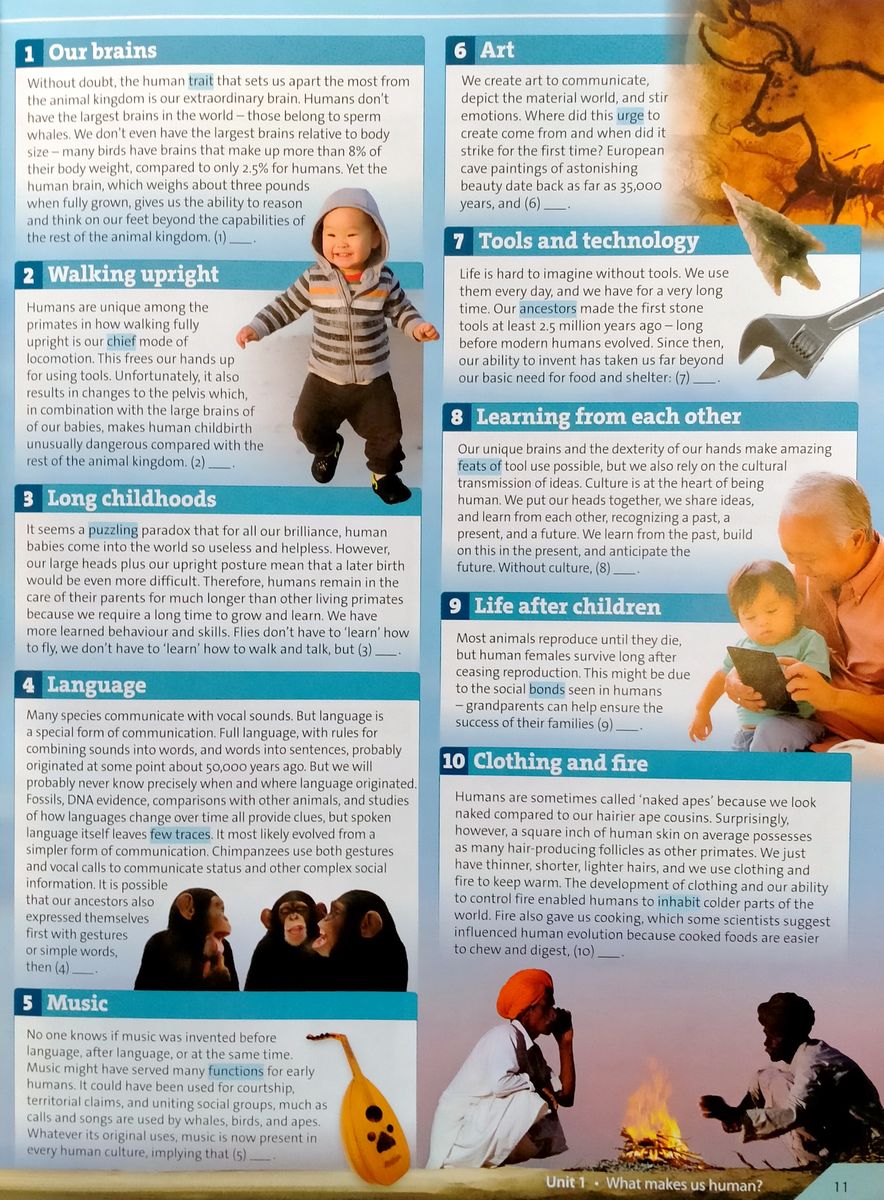 1 Our brains

Without doubt, the human trait that sets us apart the most from the animal kingdom is our extraordinary brain. Humans don't have the largest brains in the world – those belong to sperm whales. We don't even have the largest brains relative to body size – many birds have brains that make up more than 8% of their body weight, compared to only 2.5% for humans. Yet the human brain, which weighs about three pounds when fully grown, gives us the ability to reason and think on our feet beyond the capabilities of the rest of the animal kingdom. (1) ___.

2 Walking upright

Humans are unique among the primates in how walking fully upright is our chief mode of locomotion. This frees our hands up for using tools. Unfortunately, it also results in changes to the pelvis which, in combination with the large brains of our babies, makes human childbirth unusually dangerous compared with the rest of the animal kingdom. (2) ___.

3 Long childhoods

It seems a puzzling paradox that for all our brilliance, human babies come into the world so useless and helpless. However, our large heads plus our upright posture mean that a later birth would be even more difficult. Therefore, humans remain in the care of their parents for much longer than other living primates because we require a long time to grow and learn. We have more learned behaviour and skills. Flies don't have to 'learn' how to fly, we don't have to 'learn' how to walk and talk, but (3) ___.

4 Language

Many species communicate with vocal sounds. But language is a special form of communication. Full language, with rules for combining sounds into words, and words into sentences, probably originated at some point about 50,000 years ago. But we will probably never know precisely when and where language originated. Fossils, DNA evidence, comparisons with other animals, and studies of how languages change over time all provide clues, but spoken language itself leaves few traces. It most likely evolved from a simpler form of communication. Chimpanzees use both gestures and vocal calls to communicate status and other complex social information. It is possible that our ancestors also expressed themselves first with gestures or simple words, then (4) ___.

5 Music

No one knows if music was invented before language, after language, or at the same time. Music might have served many functions for early humans. It could have been used for courtship, territorial claims, and uniting social groups, much as calls and songs are used by whales, birds, and apes. Whatever its original uses, music is now present in every human culture, implying that (5) ___.

6 Art

We create art to communicate, depict the material world, and stir emotions. Where did this urge to create come from and when did it strike for the first time? European cave paintings of astonishing beauty date back as far as 35,000 years, and (6) ___.

7 Tools and technology

Life is hard to imagine without tools. We use them every day, and we have for a very long time. Our ancestors made the first stone tools at least 2.5 million years ago – long before modern humans evolved. Since then, our ability to invent has taken us far beyond our basic need for food and shelter: (7) ___.

8 Learning from each other

Our unique brains and the dexterity of our hands make amazing feats of tool use possible, but we also rely on the cultural transmission of ideas. Culture is at the heart of being human. We put our heads together, we share ideas, and learn from each other, recognizing a past, a present, and a future. We learn from the past, build on this in the present, and anticipate the future. Without culture, (8) ___.

9 Life after children

Most animals reproduce until they die, but human females survive long after ceasing reproduction. This might be due to the social bonds seen in humans – grandparents can help ensure the success of their families (9) ___.

10 Clothing and fire

Humans are sometimes called 'naked apes' because we look naked compared to our hairier ape cousins. Surprisingly, however, a square inch of human skin on average possesses as many hair-producing follicles as other primates. We just have thinner, shorter, lighter hairs, and we use clothing and fire to keep warm. The development of clothing and our ability to control fire enabled humans to inhabit colder parts of the world. Fire also gave us cooking, which some scientists suggest influenced human evolution because cooked foods are easier to chew and digest, (10) ___.

Unit 1 • What makes us human? 11